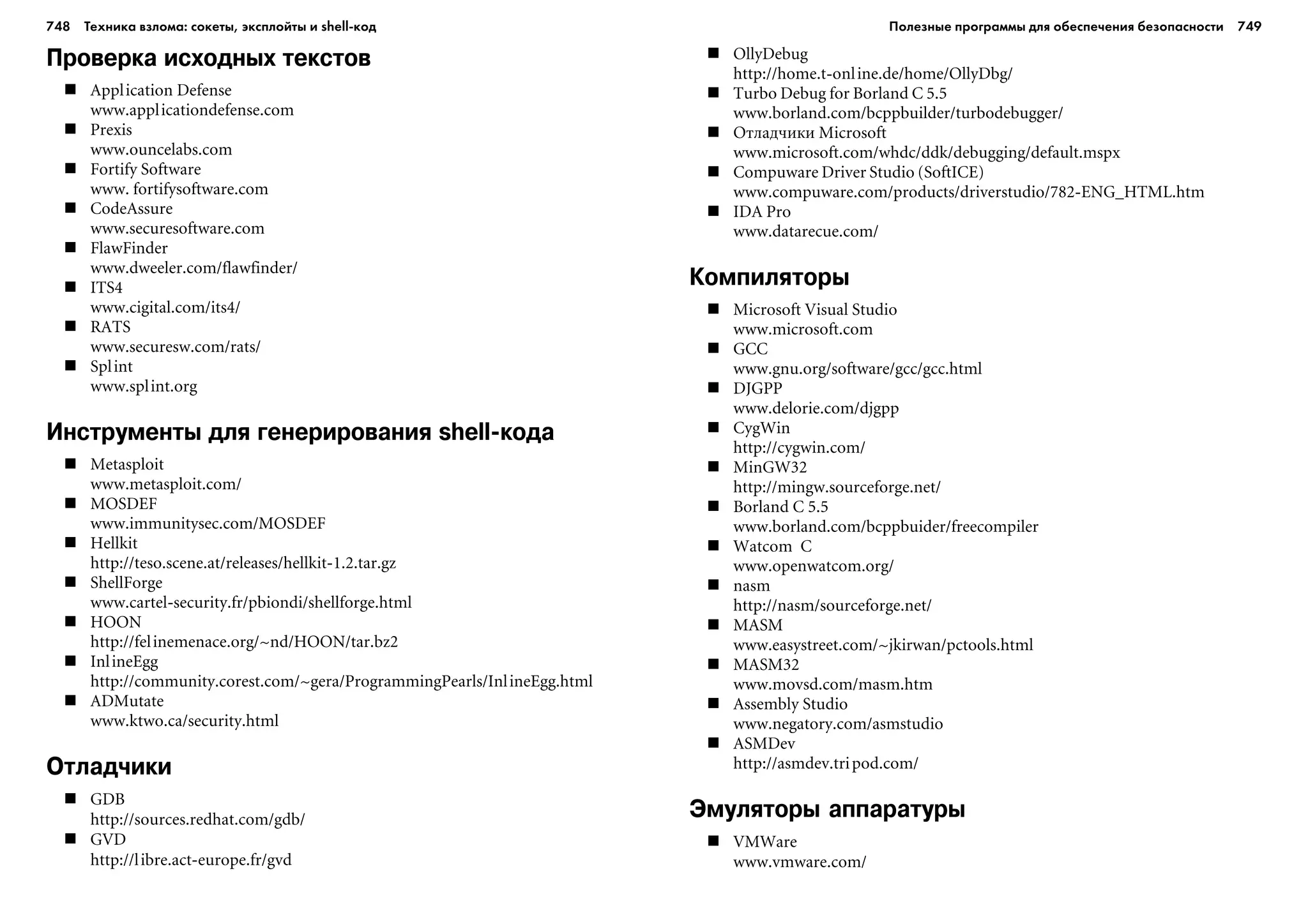 748 Техника взлома: сокеты, эксплойты и shell-код

Проверка исходных текстов

■ Application Defense
www.applicationdefense.com
■ Prexis
www.ouncelabs.com
■ Fortify Software
www. fortifysoftware.com
■ CodeAssure
www.securesoftware.com
■ FlawFinder
www.dweeler.com/flawfinder/
■ ITS4
www.cigital.com/its4/
■ RATS
www.securesw.com/rats/
■ Splint
www.splint.org

Инструменты для генерирования shell-кода

■ Metasploit
www.metasploit.com/
■ MOSDEF
www.immunitysec.com/MOSDEF
■ Hellkit
http://teso.scene.at/releases/hellkit-1.2.tar.gz
■ ShellForge
www.cartel-security.fr/pbiondi/shellforge.html
■ HOON
http://felinemenace.org/~nd/HOON/tar.bz2
■ InlineEgg
http://community.corest.com/~gera/ProgrammingPearls/InlineEgg.html
■ ADMutate
www.ktwo.ca/security.html

Отладчики

■ GDB
http://sources.redhat.com/gdb/
■ GVD
http://libre.act-europe.fr/gvd

Полезные программы для обеспечения безопасности 749

■ OllyDebug
http://home.t-online.de/home/OllyDbg/
■ Turbo Debug for Borland C 5.5
www.borland.com/bcppbuilder/turbodebugger/
■ Отладчики Microsoft
www.microsoft.com/whdc/ddk/debugging/default.mspx
■ Compuware Driver Studio (SoftICE)
www.compuware.com/products/driverstudio/782-ENG_HTML.htm
■ IDA Pro
www.datarecue.com/

Компиляторы

■ Microsoft Visual Studio
www.microsoft.com
■ GCC
www.gnu.org/software/gcc/gcc.html
■ DJGPP
www.delorie.com/djgpp
■ CygWin
http://cygwin.com/
■ MinGW32
http://mingw.sourceforge.net/
■ Borland C 5.5
www.borland.com/bcppbuider/freecompiler
■ Watcom C
www.openwatcom.org/
■ nasm
http://nasm/sourceforge.net/
■ MASM
www.easystreet.com/~jkirwan/pctools.html
■ MASM32
www.movsd.com/masm.htm
■ Assembly Studio
www.negatory.com/asmstudio
■ ASMDev
http://asmdev.tripod.com/

Эмуляторы аппаратуры

■ VMWare
www.vmware.com/